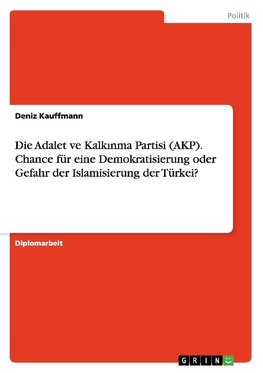 Politik

Deniz Kauffmann

Die Adalet ve Kalkınma Partisi (AKP). Chance für eine Demokratisierung oder Gefahr der Islamisierung der Türkei?

Diplomarbeit

GRIN